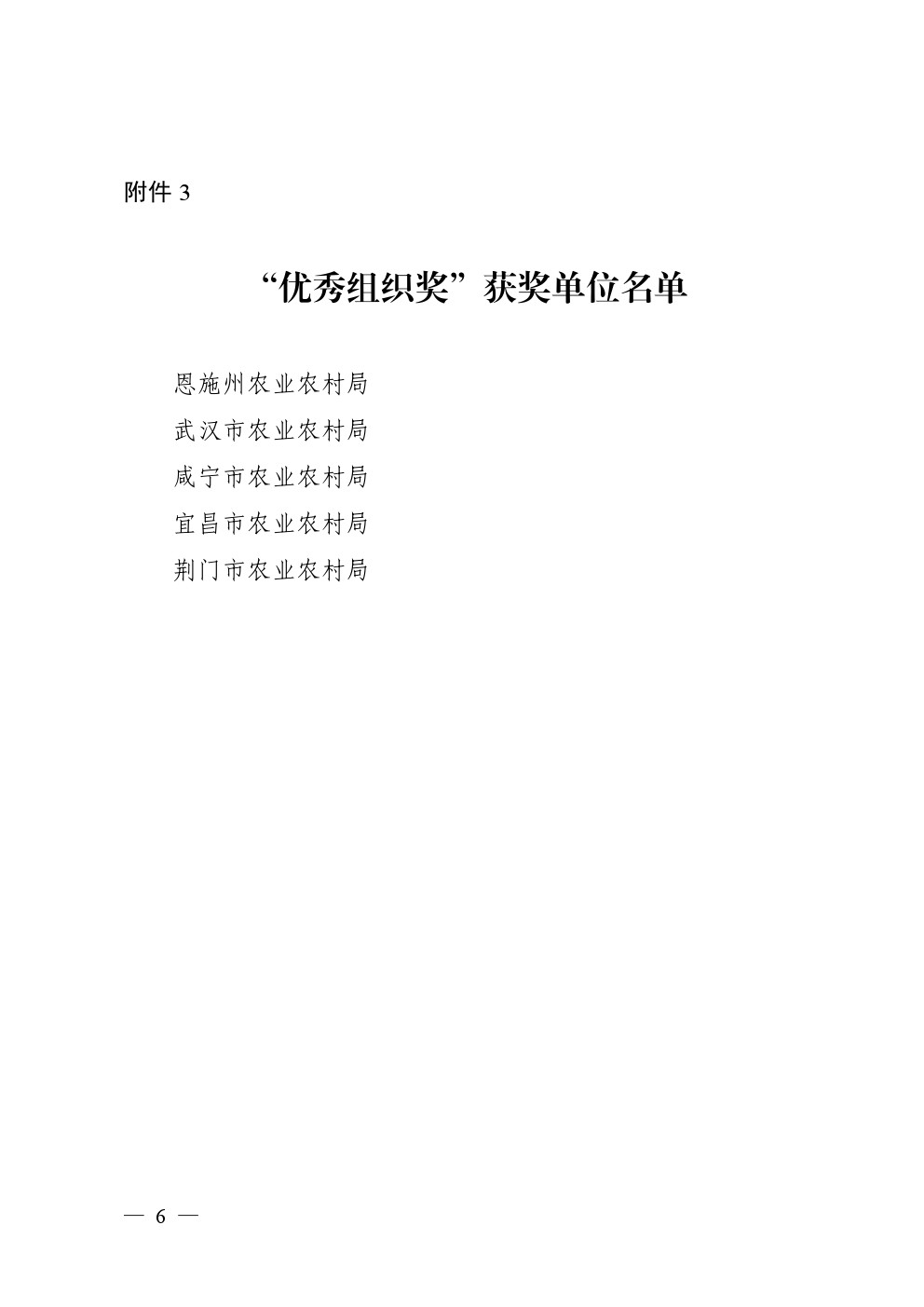 附件3

“优秀组织奖”获奖单位名单

恩施州农业农村局
武汉市农业农村局
咸宁市农业农村局
宜昌市农业农村局
荆门市农业农村局

— 6 —